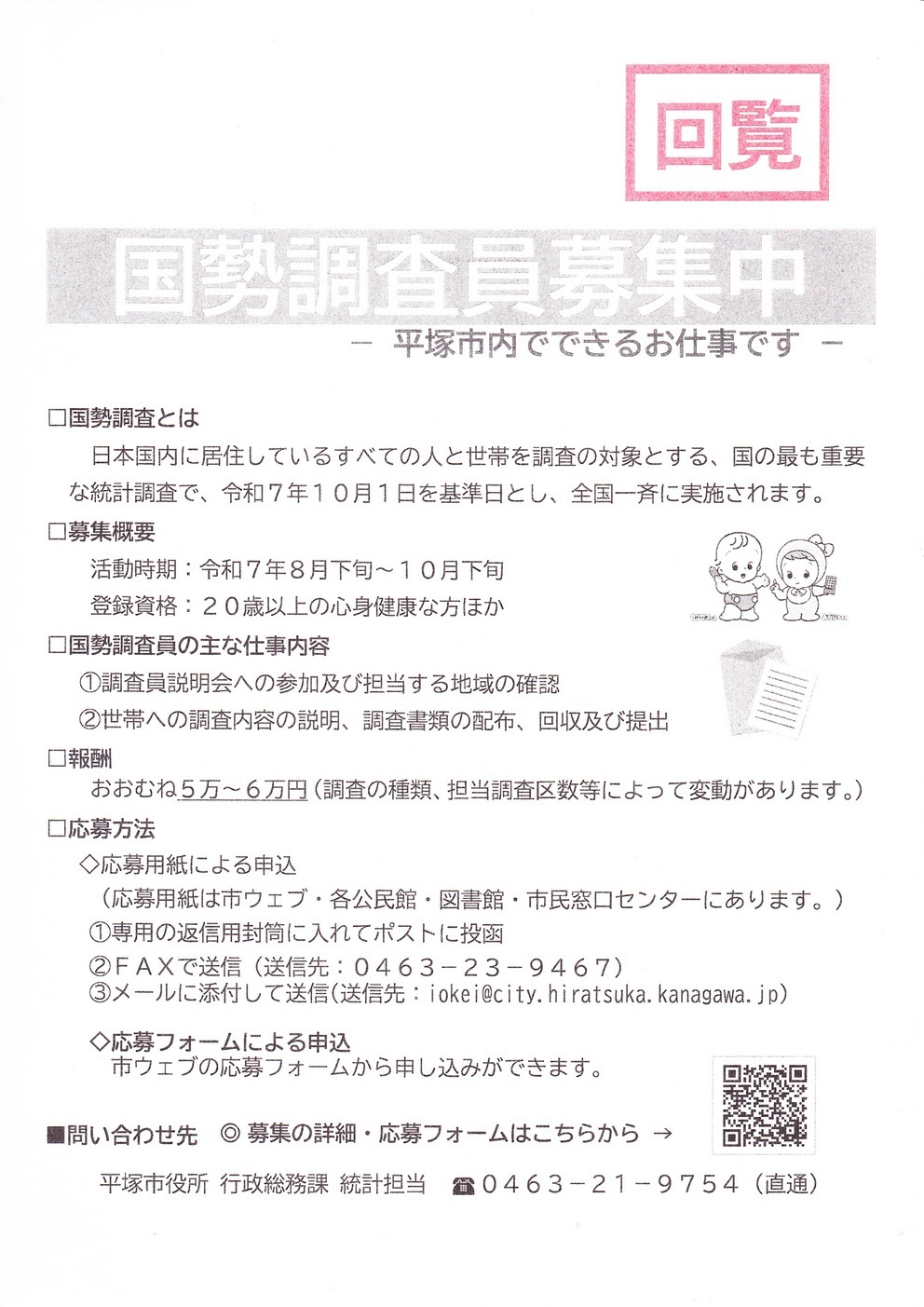 回覧

国勢調査員募集中

－ 平塚市内でできるお仕事です －

□国勢調査とは

日本国内に居住しているすべての人と世帯を調査の対象とする、国の最も重要な統計調査で、令和７年１０月１日を基準日とし、全国一斉に実施されます。

□募集概要

活動時期：令和７年８月下旬～１０月下旬

登録資格：２０歳以上の心身健康な方ほか

□国勢調査員の主な仕事内容

①調査員説明会への参加及び担当する地域の確認

②世帯への調査内容の説明、調査書類の配布、回収及び提出

□報酬

おおむね５万～６万円（調査の種類、担当調査区数等によって変動があります。）

□応募方法

◇応募用紙による申込

（応募用紙は市ウェブ・各公民館・図書館・市民窓口センターにあります。）

①専用の返信用封筒に入れてポストに投函

②ＦＡＸで送信（送信先：０４６３－２３－９４６７）

③メールに添付して送信(送信先：iokei@city.hiratsuka.kanagawa.jp)

◇応募フォームによる申込

市ウェブの応募フォームから申し込みができます。

■問い合わせ先　◎ 募集の詳細・応募フォームはこちらから →

平塚市役所 行政総務課 統計担当　☎０４６３－２１－９７５４（直通）